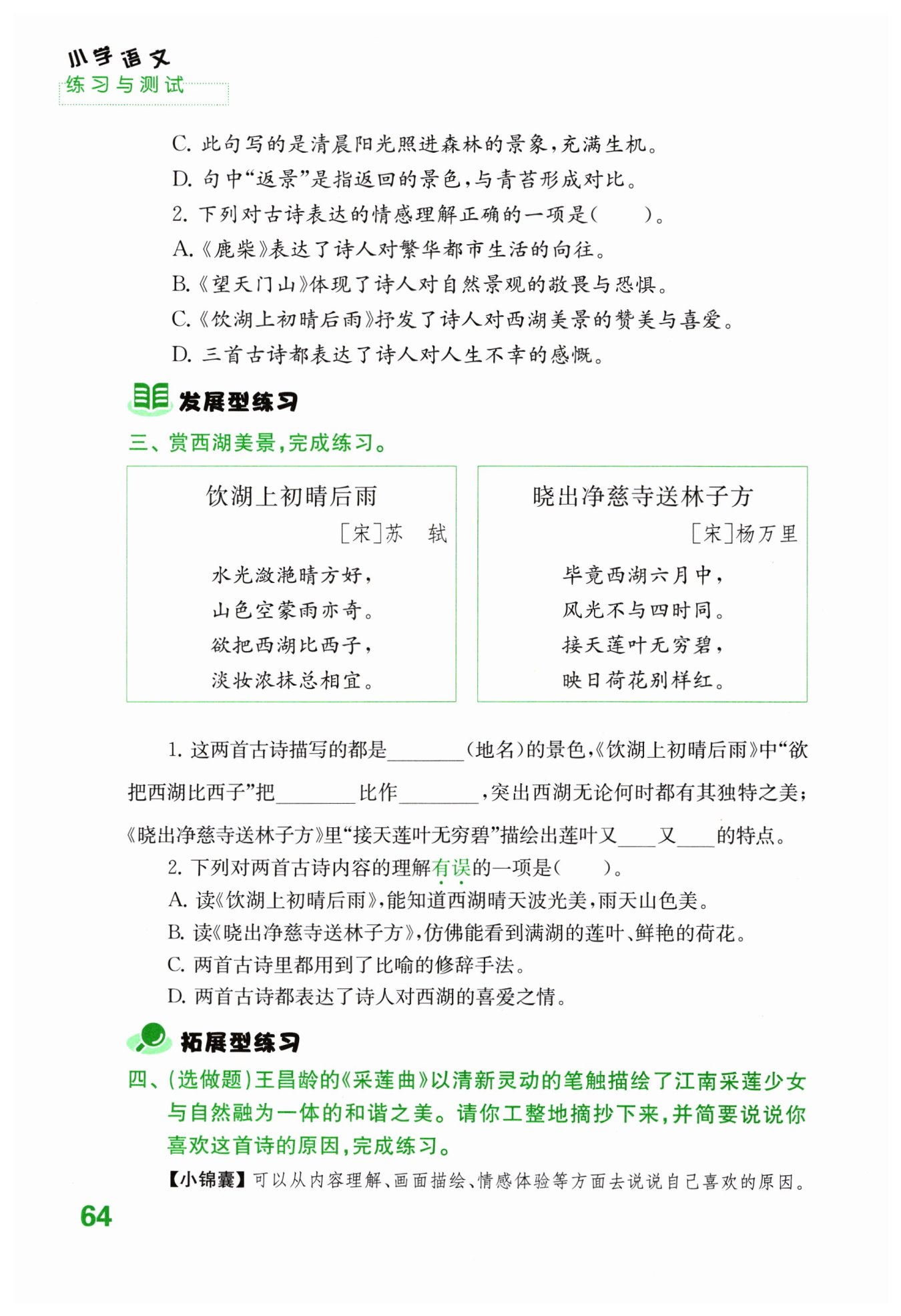 小学语文
练习与测试

C. 此句写的是清晨阳光照进森林的景象，充满生机。
D. 句中“返景”是指返回的景色，与青苔形成对比。
2. 下列对古诗表达的情感理解正确的一项是（　　）。
A.《鹿柴》表达了诗人对繁华都市生活的向往。
B.《望天门山》体现了诗人对自然景观的敬畏与恐惧。
C.《饮湖上初晴后雨》抒发了诗人对西湖美景的赞美与喜爱。
D. 三首古诗都表达了诗人对人生不幸的感慨。

发展型练习

三、赏西湖美景，完成练习。

饮湖上初晴后雨
［宋］苏　轼
水光潋滟晴方好，
山色空蒙雨亦奇。
欲把西湖比西子，
淡妆浓抹总相宜。

晓出净慈寺送林子方
［宋］杨万里
毕竟西湖六月中，
风光不与四时同。
接天莲叶无穷碧，
映日荷花别样红。

1. 这两首古诗描写的都是________（地名）的景色，《饮湖上初晴后雨》中“欲把西湖比西子”把________比作________，突出西湖无论何时都有其独特之美；《晓出净慈寺送林子方》里“接天莲叶无穷碧”描绘出莲叶又____又____的特点。
2. 下列对两首古诗内容的理解有误的一项是（　　）。
A. 读《饮湖上初晴后雨》，能知道西湖晴天波光美，雨天山色美。
B. 读《晓出净慈寺送林子方》，仿佛能看到满湖的莲叶、鲜艳的荷花。
C. 两首古诗里都用到了比喻的修辞手法。
D. 两首古诗都表达了诗人对西湖的喜爱之情。

拓展型练习

四、（选做题）王昌龄的《采莲曲》以清新灵动的笔触描绘了江南采莲少女与自然融为一体的和谐之美。请你工整地摘抄下来，并简要说说你喜欢这首诗的原因，完成练习。
【小锦囊】可以从内容理解、画面描绘、情感体验等方面去说说自己喜欢的原因。

64